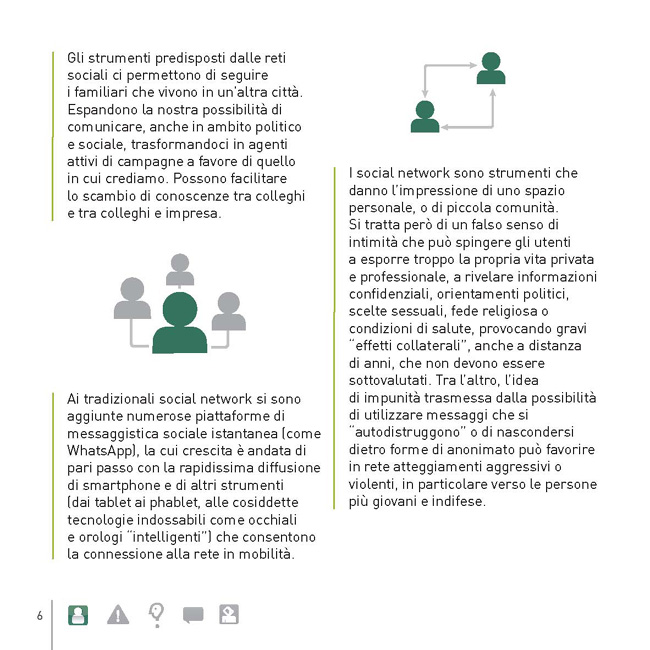 Gli strumenti predisposti dalle reti sociali ci permettono di seguire i familiari che vivono in un'altra città. Espandono la nostra possibilità di comunicare, anche in ambito politico e sociale, trasformandoci in agenti attivi di campagne a favore di quello in cui crediamo. Possono facilitare lo scambio di conoscenze tra colleghi e tra colleghi e impresa.

Ai tradizionali social network si sono aggiunte numerose piattaforme di messaggistica sociale istantanea (come WhatsApp), la cui crescita è andata di pari passo con la rapidissima diffusione di smartphone e di altri strumenti (dai tablet ai phablet, alle cosiddette tecnologie indossabili come occhiali e orologi "intelligenti") che consentono la connessione alla rete in mobilità.

I social network sono strumenti che danno l'impressione di uno spazio personale, o di piccola comunità. Si tratta però di un falso senso di intimità che può spingere gli utenti a esporre troppo la propria vita privata e professionale, a rivelare informazioni confidenziali, orientamenti politici, scelte sessuali, fede religiosa o condizioni di salute, provocando gravi "effetti collaterali", anche a distanza di anni, che non devono essere sottovalutati. Tra l'altro, l'idea di impunità trasmessa dalla possibilità di utilizzare messaggi che si "autodistruggono" o di nascondersi dietro forme di anonimato può favorire in rete atteggiamenti aggressivi o violenti, in particolare verso le persone più giovani e indifese.

6